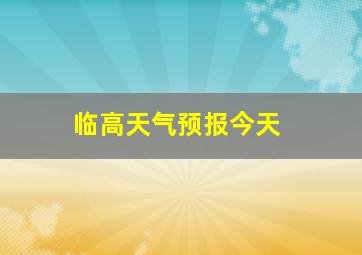 临高天气预报今天